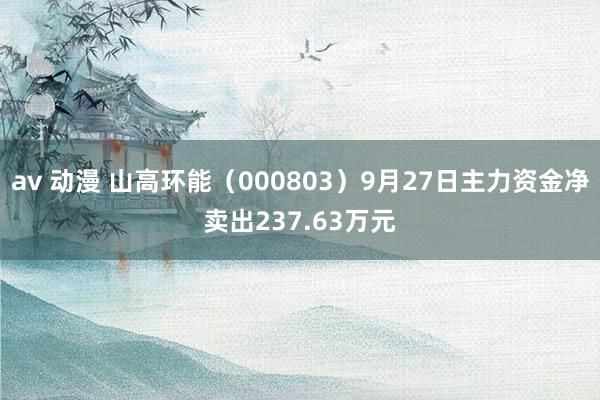 av 动漫 山高环能（000803）9月27日主力资金净卖出237.63万元